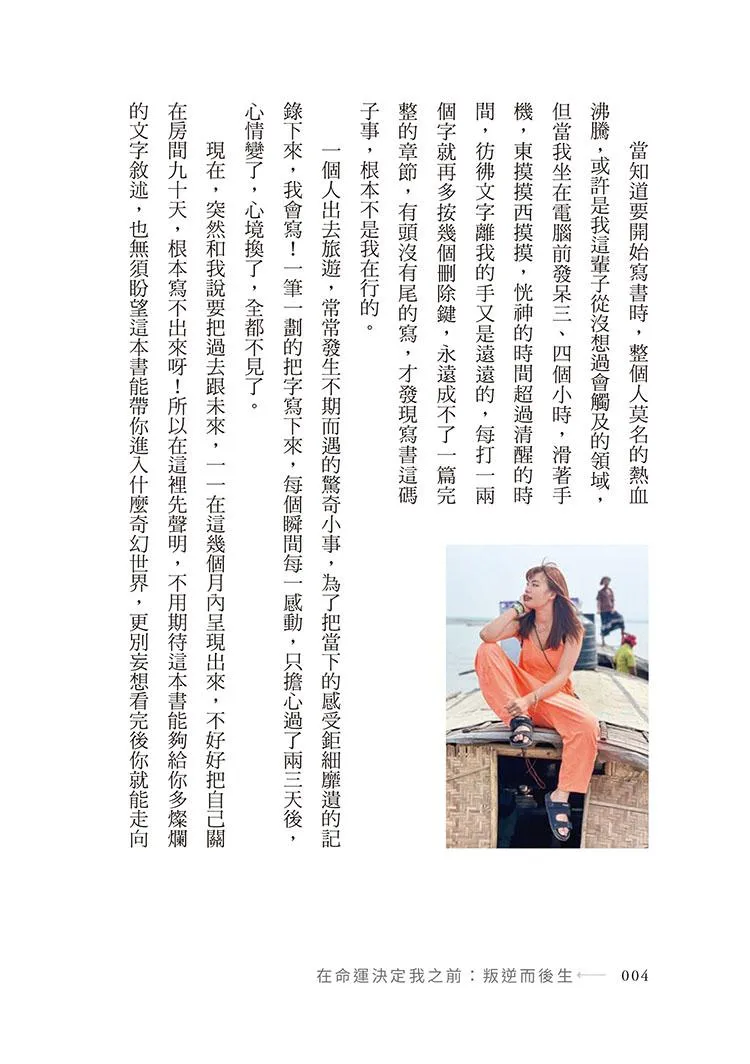 當知道要開始寫書時，整個人莫名的熱血沸騰，或許是我這輩子從沒想過會觸及的領域，但當我坐在電腦前發呆三、四個小時，滑著手機，東摸摸西摸摸，恍神的時間超過清醒的時間，彷彿文字離我的手又是遠遠的，每打一兩個字就再多按幾個刪除鍵，永遠成不了一篇完整的章節，有頭沒有尾的寫，才發現寫書這碼子事，根本不是我在行的。

一個人出去旅遊，常常發生不期而遇的驚奇小事，為了把當下的感受鉅細靡遺的記錄下來，我會寫！一筆一劃的把字寫下來，每個瞬間每一感動，只擔心過了兩三天後，心情變了，心境換了，全都不見了。

現在，突然和我說要把過去跟未來，一一在這幾個月內呈現出來，不好好把自己關在房間九十天，根本寫不出來呀！所以在這裡先聲明，不用期待這本書能夠給你多燦爛的文字敘述，也無須盼望這本書能帶你進入什麼奇幻世界，更別妄想看完後你就能走向

在命運決定我之前：叛逆而後生 004